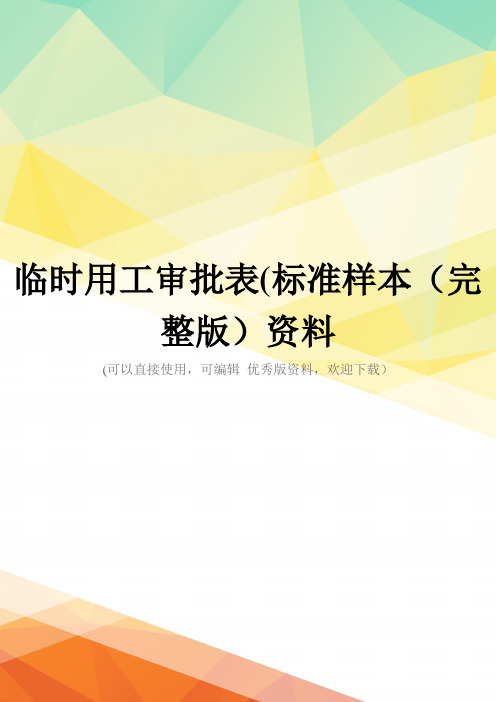 临时用工审批表(标准样本（完整版）资料

(可以直接使用，可编辑 优秀版资料，欢迎下载）